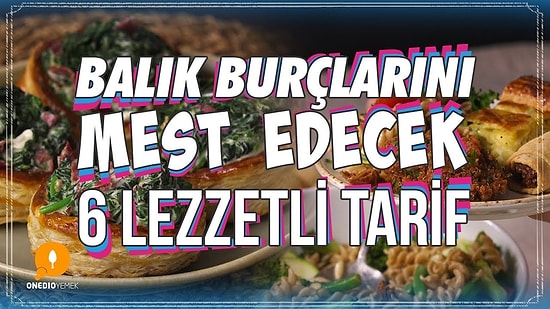 BALIK BURÇLARINI
MEST EDECEK
6 LEZZETLİ TARİF

ONEDIOYEMEK